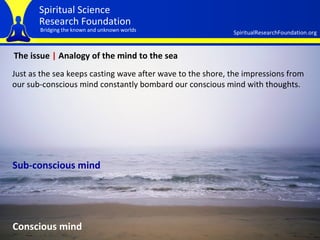 Spiritual Science Research Foundation
Bridging the known and unknown worlds

SpiritualResearchFoundation.org

The issue | Analogy of the mind to the sea

Just as the sea keeps casting wave after wave to the shore, the impressions from our sub-conscious mind constantly bombard our conscious mind with thoughts.

Sub-conscious mind

Conscious mind